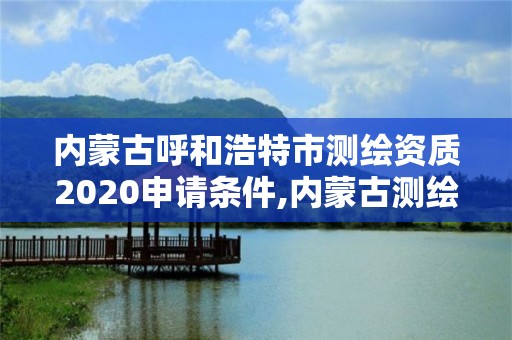 内蒙古呼和浩特市测绘资质2020申请条件,内蒙古测绘